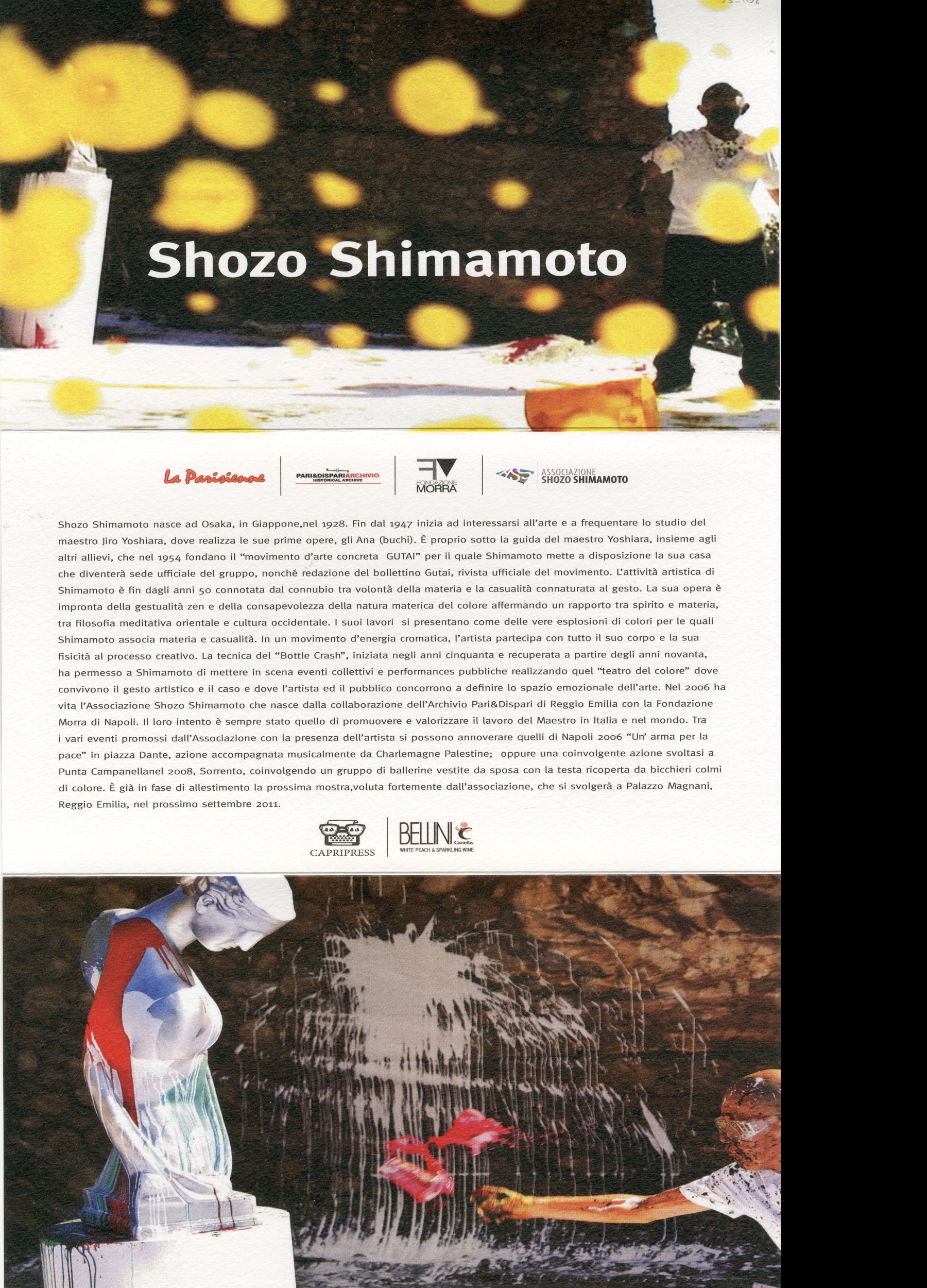 Shozo Shimamoto

La Parisienne

PARI&DISPARIARCHIVIO
HISTORICAL ARCHIVE

FONDAZIONE
MORRA

ASSOCIAZIONE
SHOZO SHIMAMOTO

Shozo Shimamoto nasce ad Osaka, in Giappone,nel 1928. Fin dal 1947 inizia ad interessarsi all'arte e a frequentare lo studio del maestro Jiro Yoshiara, dove realizza le sue prime opere, gli Ana (buchi). È proprio sotto la guida del maestro Yoshiara, insieme agli altri allievi, che nel 1954 fondano il "movimento d'arte concreta GUTAI" per il quale Shimamoto mette a disposizione la sua casa che diventerà sede ufficiale del gruppo, nonché redazione del bollettino Gutai, rivista ufficiale del movimento. L'attività artistica di Shimamoto è fin dagli anni 50 connotata dal connubio tra volontà della materia e la casualità connaturata al gesto. La sua opera è impronta della gestualità zen e della consapevolezza della natura materica del colore affermando un rapporto tra spirito e materia, tra filosofia meditativa orientale e cultura occidentale. I suoi lavori si presentano come delle vere esplosioni di colori per le quali Shimamoto associa materia e casualità. In un movimento d'energia cromatica, l'artista partecipa con tutto il suo corpo e la sua fisicità al processo creativo. La tecnica del "Bottle Crash", iniziata negli anni cinquanta e recuperata a partire degli anni novanta, ha permesso a Shimamoto di mettere in scena eventi collettivi e performances pubbliche realizzando quel "teatro del colore" dove convivono il gesto artistico e il caso e dove l'artista ed il pubblico concorrono a definire lo spazio emozionale dell'arte. Nel 2006 ha vita l'Associazione Shozo Shimamoto che nasce dalla collaborazione dell'Archivio Pari&Dispari di Reggio Emilia con la Fondazione Morra di Napoli. Il loro intento è sempre stato quello di promuovere e valorizzare il lavoro del Maestro in Italia e nel mondo. Tra i vari eventi promossi dall'Associazione con la presenza dell'artista si possono annoverare quelli di Napoli 2006 "Un' arma per la pace" in piazza Dante, azione accompagnata musicalmente da Charlemagne Palestine; oppure una coinvolgente azione svoltasi a Punta Campanellanel 2008, Sorrento, coinvolgendo un gruppo di ballerine vestite da sposa con la testa ricoperta da bicchieri colmi di colore. È già in fase di allestimento la prossima mostra,voluta fortemente dall'associazione, che si svolgerà a Palazzo Magnani, Reggio Emilia, nel prossimo settembre 2011.

CAPRIPRESS

BELLINI Canella
WHITE PEACH & SPARKLING WINE